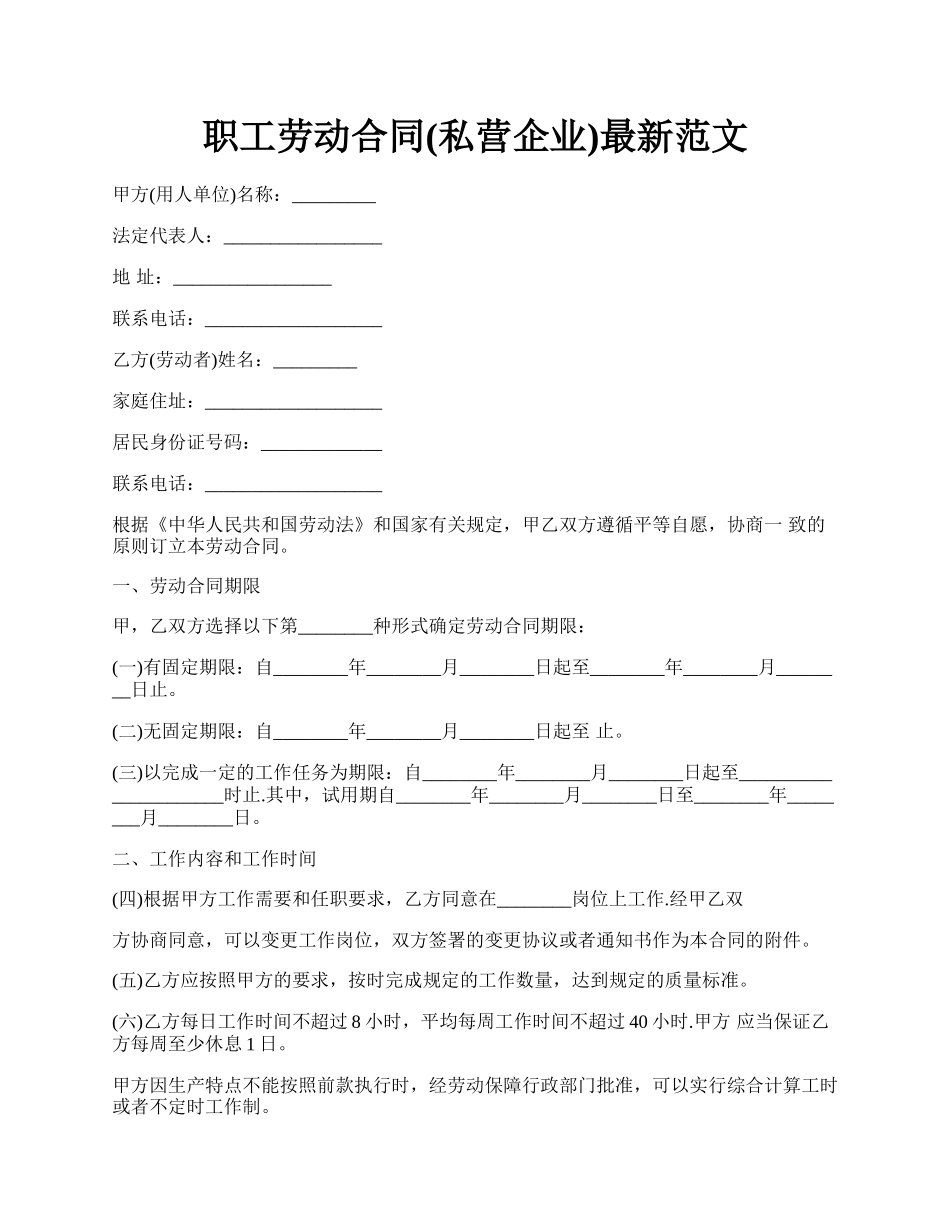 职工劳动合同(私营企业)最新范文

甲方(用人单位)名称：_________

法定代表人：_________________

地 址：_________________

联系电话：___________________

乙方(劳动者)姓名：_________

家庭住址：___________________

居民身份证号码：_____________

联系电话：___________________

根据《中华人民共和国劳动法》和国家有关规定，甲乙双方遵循平等自愿，协商一 致的原则订立本劳动合同。

一、劳动合同期限

甲，乙双方选择以下第________种形式确定劳动合同期限：

(一)有固定期限：自________年________月________日起至________年________月________日止。

(二)无固定期限：自________年________月________日起至 止。

(三)以完成一定的工作任务为期限：自________年________月________日起至______________________时止.其中，试用期自________年________月________日至________年________月________日。

二、工作内容和工作时间

(四)根据甲方工作需要和任职要求，乙方同意在________岗位上工作.经甲乙双

方协商同意，可以变更工作岗位，双方签署的变更协议或者通知书作为本合同的附件。

(五)乙方应按照甲方的要求，按时完成规定的工作数量，达到规定的质量标准。

(六)乙方每日工作时间不超过 8 小时，平均每周工作时间不超过 40 小时.甲方 应当保证乙方每周至少休息 1 日。

甲方因生产特点不能按照前款执行时，经劳动保障行政部门批准，可以实行综合计算工时或者不定时工作制。